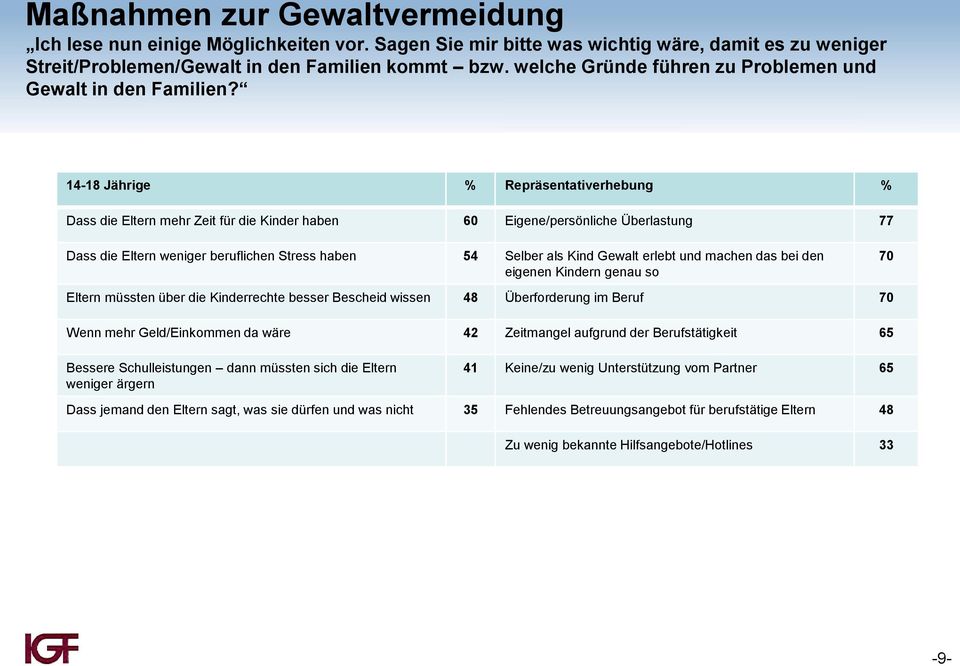 Maßnahmen zur Gewaltvermeidung
„Ich lese nun einige Möglichkeiten vor. Sagen Sie mir bitte was wichtig wäre, damit es zu weniger Streit/Problemen/Gewalt in den Familien kommt – bzw. welche Gründe führen zu Problemen und Gewalt in den Familien?“

| 14-18 Jährige | % | Repräsentativerhebung | % |
|---|---|---|---|
| Dass die Eltern mehr Zeit für die Kinder haben | 60 | Eigene/persönliche Überlastung | 77 |
| Dass die Eltern weniger beruflichen Stress haben | 54 | Selber als Kind Gewalt erlebt und machen das bei den eigenen Kindern genau so | 70 |
| Eltern müssten über die Kinderrechte besser Bescheid wissen | 48 | Überforderung im Beruf | 70 |
| Wenn mehr Geld/Einkommen da wäre | 42 | Zeitmangel aufgrund der Berufstätigkeit | 65 |
| Bessere Schulleistungen – dann müssten sich die Eltern weniger ärgern | 41 | Keine/zu wenig Unterstützung vom Partner | 65 |
| Dass jemand den Eltern sagt, was sie dürfen und was nicht | 35 | Fehlendes Betreuungsangebot für berufstätige Eltern | 48 |
| | | Zu wenig bekannte Hilfsangebote/Hotlines | 33 |

IGF

-9-